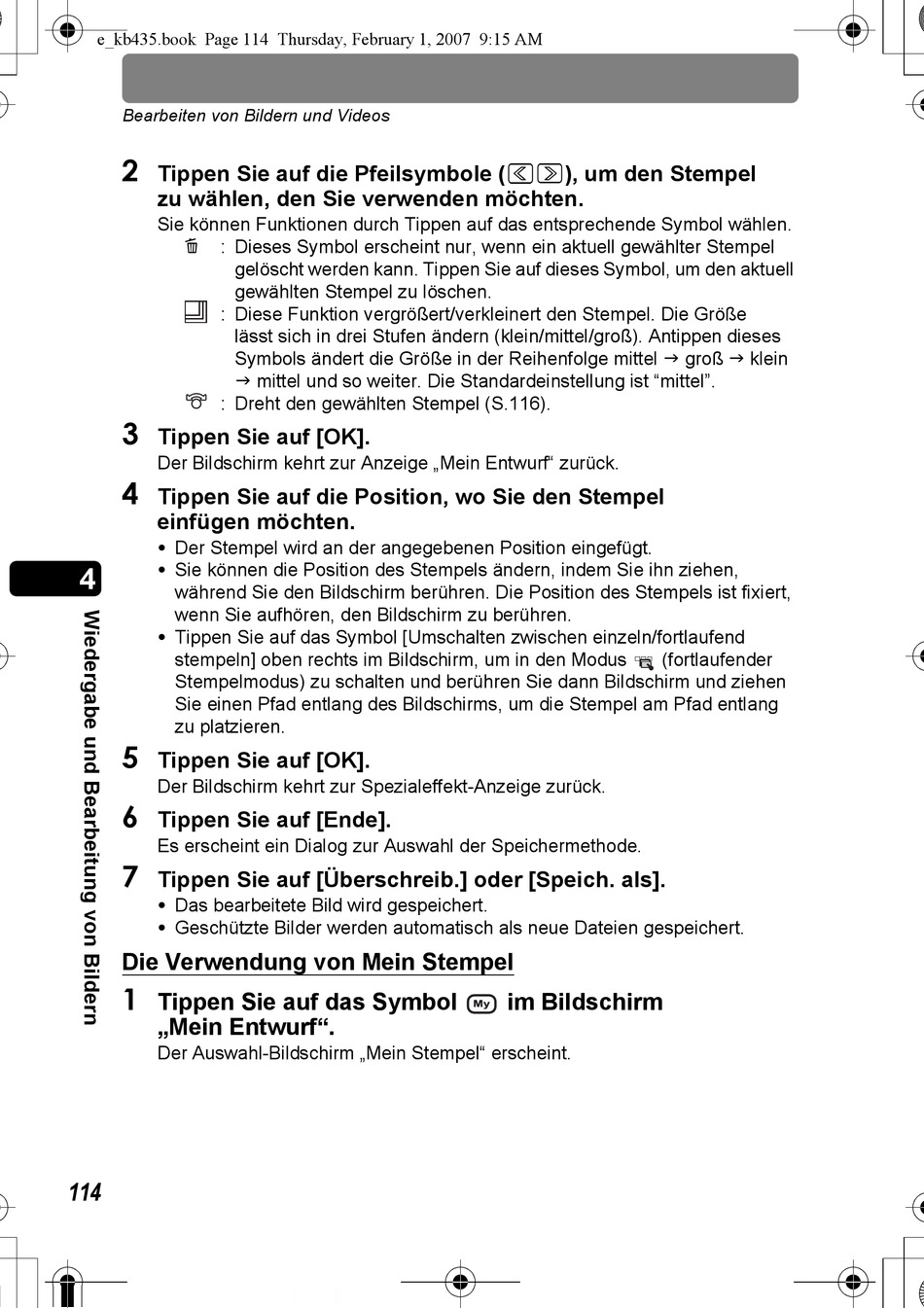 e_kb435.book Page 114 Thursday, February 1, 2007 9:15 AM

Bearbeiten von Bildern und Videos

2 Tippen Sie auf die Pfeilsymbole (), um den Stempel zu wählen, den Sie verwenden möchten.
Sie können Funktionen durch Tippen auf das entsprechende Symbol wählen.
: Dieses Symbol erscheint nur, wenn ein aktuell gewählter Stempel gelöscht werden kann. Tippen Sie auf dieses Symbol, um den aktuell gewählten Stempel zu löschen.
: Diese Funktion vergrößert/verkleinert den Stempel. Die Größe lässt sich in drei Stufen ändern (klein/mittel/groß). Antippen dieses Symbols ändert die Größe in der Reihenfolge mittel → groß → klein → mittel und so weiter. Die Standardeinstellung ist “mittel”.
: Dreht den gewählten Stempel (S.116).

3 Tippen Sie auf [OK].
Der Bildschirm kehrt zur Anzeige „Mein Entwurf“ zurück.

4 Tippen Sie auf die Position, wo Sie den Stempel einfügen möchten.
• Der Stempel wird an der angegebenen Position eingefügt.
• Sie können die Position des Stempels ändern, indem Sie ihn ziehen, während Sie den Bildschirm berühren. Die Position des Stempels ist fixiert, wenn Sie aufhören, den Bildschirm zu berühren.
• Tippen Sie auf das Symbol [Umschalten zwischen einzeln/fortlaufend stempeln] oben rechts im Bildschirm, um in den Modus (fortlaufender Stempelmodus) zu schalten und berühren Sie dann Bildschirm und ziehen Sie einen Pfad entlang des Bildschirms, um die Stempel am Pfad entlang zu platzieren.

5 Tippen Sie auf [OK].
Der Bildschirm kehrt zur Spezialeffekt-Anzeige zurück.

6 Tippen Sie auf [Ende].
Es erscheint ein Dialog zur Auswahl der Speichermethode.

7 Tippen Sie auf [Überschreib.] oder [Speich. als].
• Das bearbeitete Bild wird gespeichert.
• Geschützte Bilder werden automatisch als neue Dateien gespeichert.

Die Verwendung von Mein Stempel

1 Tippen Sie auf das Symbol My im Bildschirm „Mein Entwurf“.
Der Auswahl-Bildschirm „Mein Stempel“ erscheint.

4
Wiedergabe und Bearbeitung von Bildern

114